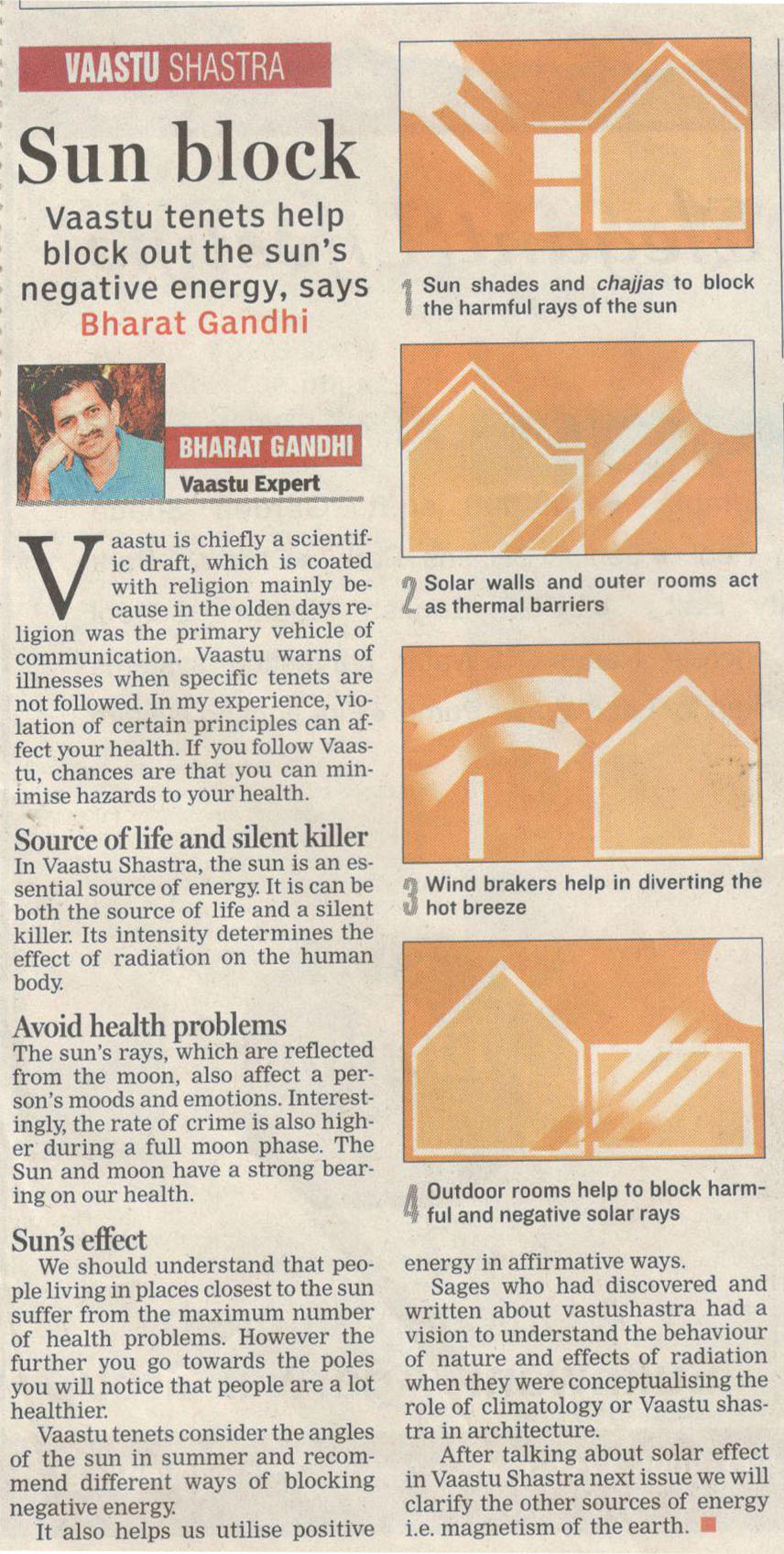 VAASTU SHASTRA

Sun block

Vaastu tenets help block out the sun's negative energy, says Bharat Gandhi

BHARAT GANDHI
Vaastu Expert

Vaastu is chiefly a scientific draft, which is coated with religion mainly because in the olden days religion was the primary vehicle of communication. Vaastu warns of illnesses when specific tenets are not followed. In my experience, violation of certain principles can affect your health. If you follow Vaastu, chances are that you can minimise hazards to your health.

Source of life and silent killer
In Vaastu Shastra, the sun is an essential source of energy. It is can be both the source of life and a silent killer. Its intensity determines the effect of radiation on the human body.

Avoid health problems
The sun's rays, which are reflected from the moon, also affect a person's moods and emotions. Interestingly, the rate of crime is also higher during a full moon phase. The Sun and moon have a strong bearing on our health.

Sun's effect
We should understand that people living in places closest to the sun suffer from the maximum number of health problems. However the further you go towards the poles you will notice that people are a lot healthier.

Vaastu tenets consider the angles of the sun in summer and recommend different ways of blocking negative energy.

It also helps us utilise positive energy in affirmative ways.

Sages who had discovered and written about vastushastra had a vision to understand the behaviour of nature and effects of radiation when they were conceptualising the role of climatology or Vaastu shastra in architecture.

After talking about solar effect in Vaastu Shastra next issue we will clarify the other sources of energy i.e. magnetism of the earth.

1 Sun shades and chajjas to block the harmful rays of the sun

2 Solar walls and outer rooms act as thermal barriers

3 Wind brakers help in diverting the hot breeze

4 Outdoor rooms help to block harmful and negative solar rays